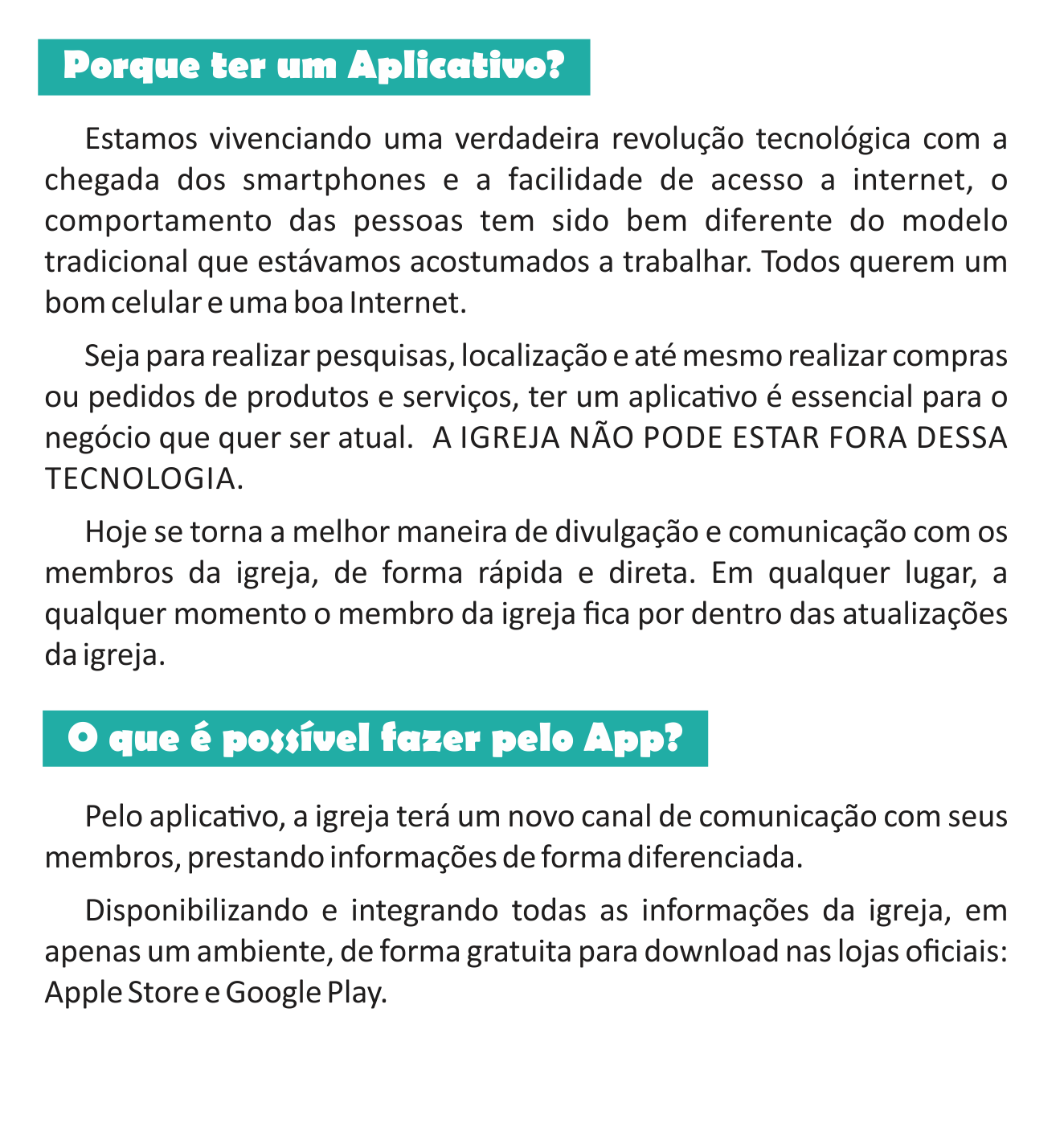 Porque ter um Aplicativo?

Estamos vivenciando uma verdadeira revolução tecnológica com a chegada dos smartphones e a facilidade de acesso a internet, o comportamento das pessoas tem sido bem diferente do modelo tradicional que estávamos acostumados a trabalhar. Todos querem um bom celular e uma boa Internet.

Seja para realizar pesquisas, localização e até mesmo realizar compras ou pedidos de produtos e serviços, ter um aplicativo é essencial para o negócio que quer ser atual. A IGREJA NÃO PODE ESTAR FORA DESSA TECNOLOGIA.

Hoje se torna a melhor maneira de divulgação e comunicação com os membros da igreja, de forma rápida e direta. Em qualquer lugar, a qualquer momento o membro da igreja fica por dentro das atualizações da igreja.

O que é possível fazer pelo App?

Pelo aplicativo, a igreja terá um novo canal de comunicação com seus membros, prestando informações de forma diferenciada.

Disponibilizando e integrando todas as informações da igreja, em apenas um ambiente, de forma gratuita para download nas lojas oficiais: Apple Store e Google Play.